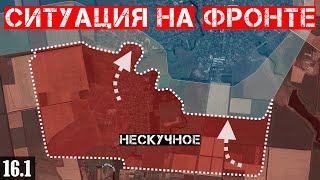 СИТУАЦИЯ НА ФРОНТЕ

НЕСКУЧНОЕ

16.1